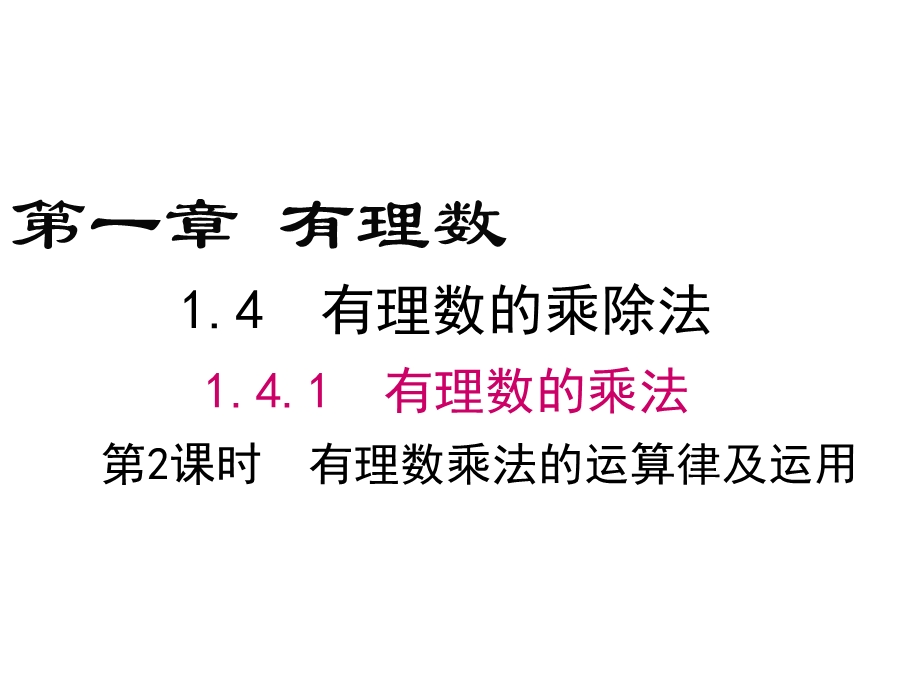 第一章 有理数

1.4 有理数的乘除法

1.4.1 有理数的乘法

第2课时 有理数乘法的运算律及运用